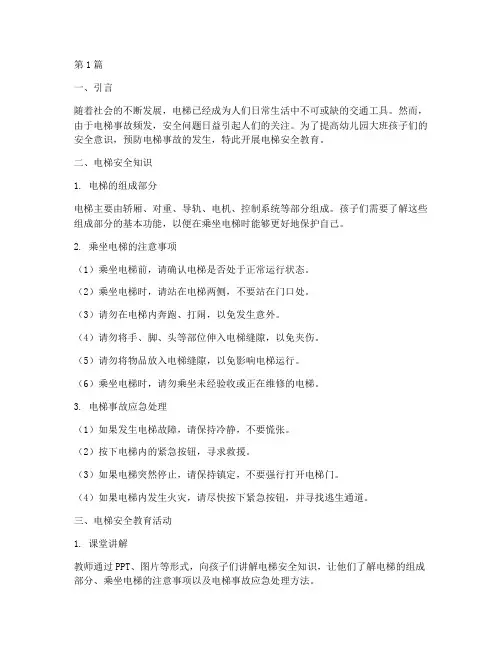 第1篇

一、引言

随着社会的不断发展，电梯已经成为人们日常生活中不可或缺的交通工具。然而，由于电梯事故频发，安全问题日益引起人们的关注。为了提高幼儿园大班孩子们的安全意识，预防电梯事故的发生，特此开展电梯安全教育。

二、电梯安全知识

1. 电梯的组成部分

电梯主要由轿厢、对重、导轨、电机、控制系统等部分组成。孩子们需要了解这些组成部分的基本功能，以便在乘坐电梯时能够更好地保护自己。

2. 乘坐电梯的注意事项

（1）乘坐电梯前，请确认电梯是否处于正常运行状态。

（2）乘坐电梯时，请站在电梯两侧，不要站在门口处。

（3）请勿在电梯内奔跑、打闹，以免发生意外。

（4）请勿将手、脚、头等部位伸入电梯缝隙，以免夹伤。

（5）请勿将物品放入电梯缝隙，以免影响电梯运行。

（6）乘坐电梯时，请勿乘坐未经验收或正在维修的电梯。

3. 电梯事故应急处理

（1）如果发生电梯故障，请保持冷静，不要慌张。

（2）按下电梯内的紧急按钮，寻求救援。

（3）如果电梯突然停止，请保持镇定，不要强行打开电梯门。

（4）如果电梯内发生火灾，请尽快按下紧急按钮，并寻找逃生通道。

三、电梯安全教育活动

1. 课堂讲解

教师通过PPT、图片等形式，向孩子们讲解电梯安全知识，让他们了解电梯的组成部分、乘坐电梯的注意事项以及电梯事故应急处理方法。